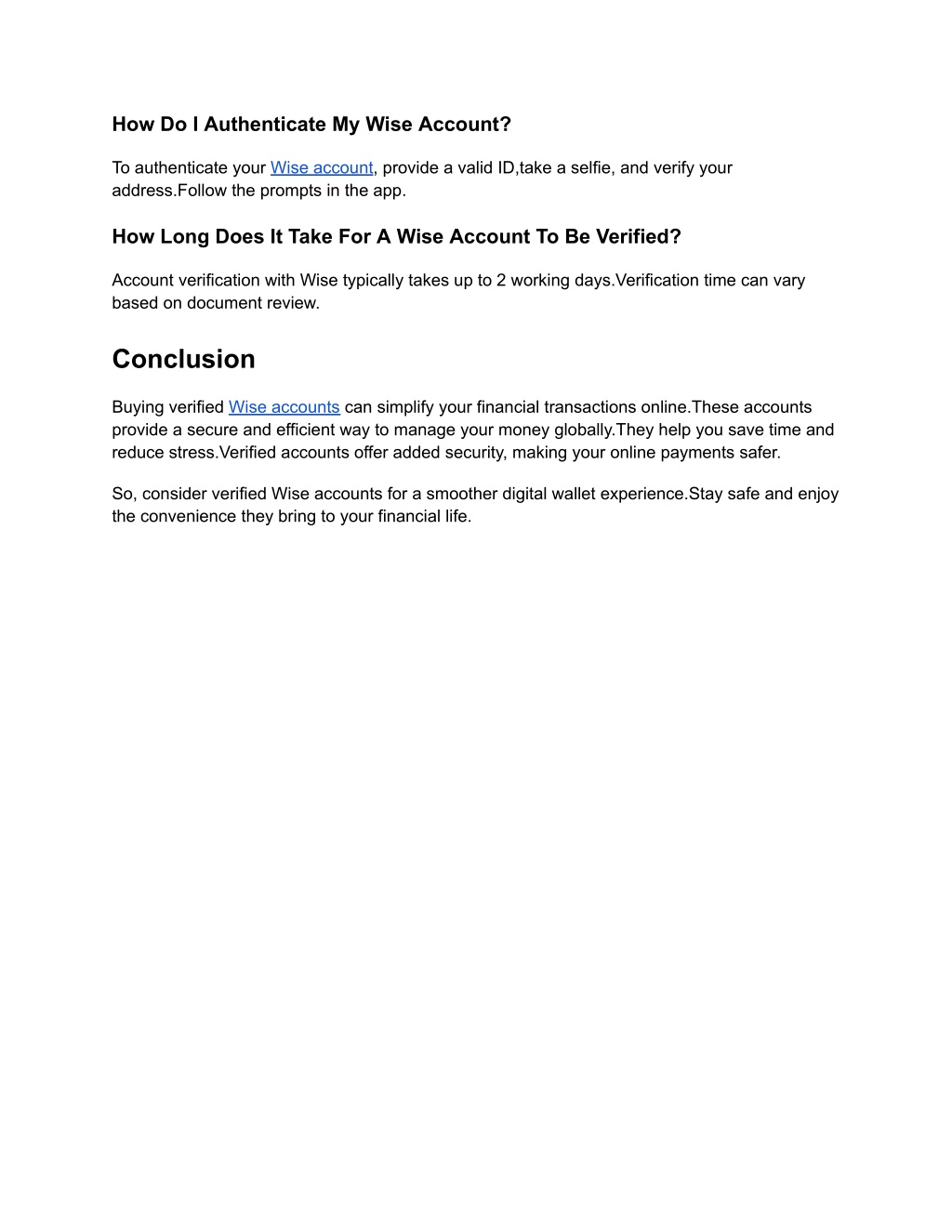 How Do I Authenticate My Wise Account?

To authenticate your Wise account, provide a valid ID,take a selfie, and verify your address.Follow the prompts in the app.

How Long Does It Take For A Wise Account To Be Verified?

Account verification with Wise typically takes up to 2 working days.Verification time can vary based on document review.

Conclusion

Buying verified Wise accounts can simplify your financial transactions online.These accounts provide a secure and efficient way to manage your money globally.They help you save time and reduce stress.Verified accounts offer added security, making your online payments safer.

So, consider verified Wise accounts for a smoother digital wallet experience.Stay safe and enjoy the convenience they bring to your financial life.